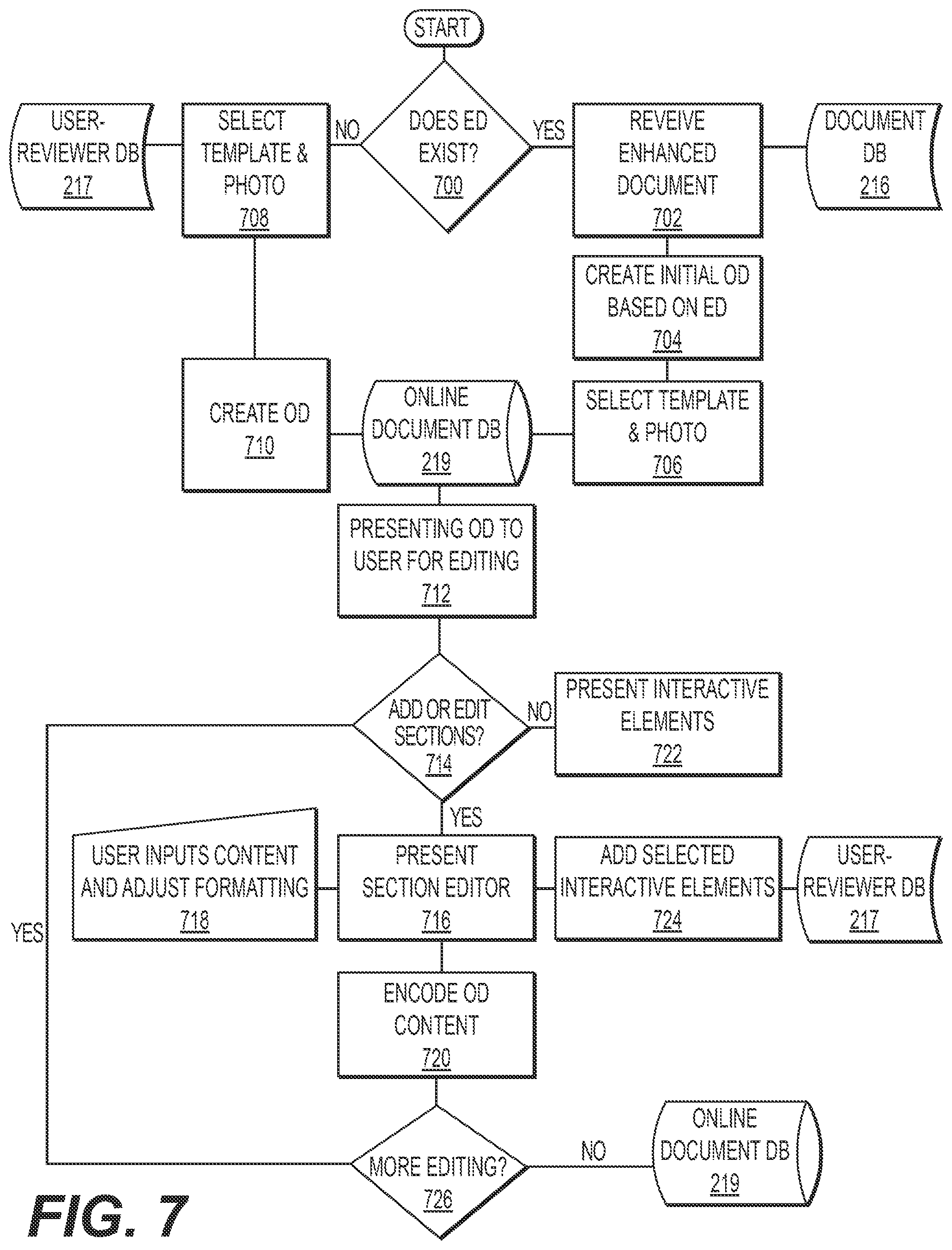 START

USER-REVIEWER DB 217

SELECT TEMPLATE & PHOTO 708

NO

DOES ED EXIST? 700

YES

REVEIVE ENHANCED DOCUMENT 702

DOCUMENT DB 216

CREATE INITIAL OD BASED ON ED 704

CREATE OD 710

ONLINE DOCUMENT DB 219

SELECT TEMPLATE & PHOTO 706

PRESENTING OD TO USER FOR EDITING 712

ADD OR EDIT SECTIONS? 714

NO

PRESENT INTERACTIVE ELEMENTS 722

YES

USER INPUTS CONTENT AND ADJUST FORMATTING 718

PRESENT SECTION EDITOR 716

ADD SELECTED INTERACTIVE ELEMENTS 724

USER-REVIEWER DB 217

YES

ENCODE OD CONTENT 720

MORE EDITING? 726

NO

ONLINE DOCUMENT DB 219

FIG. 7